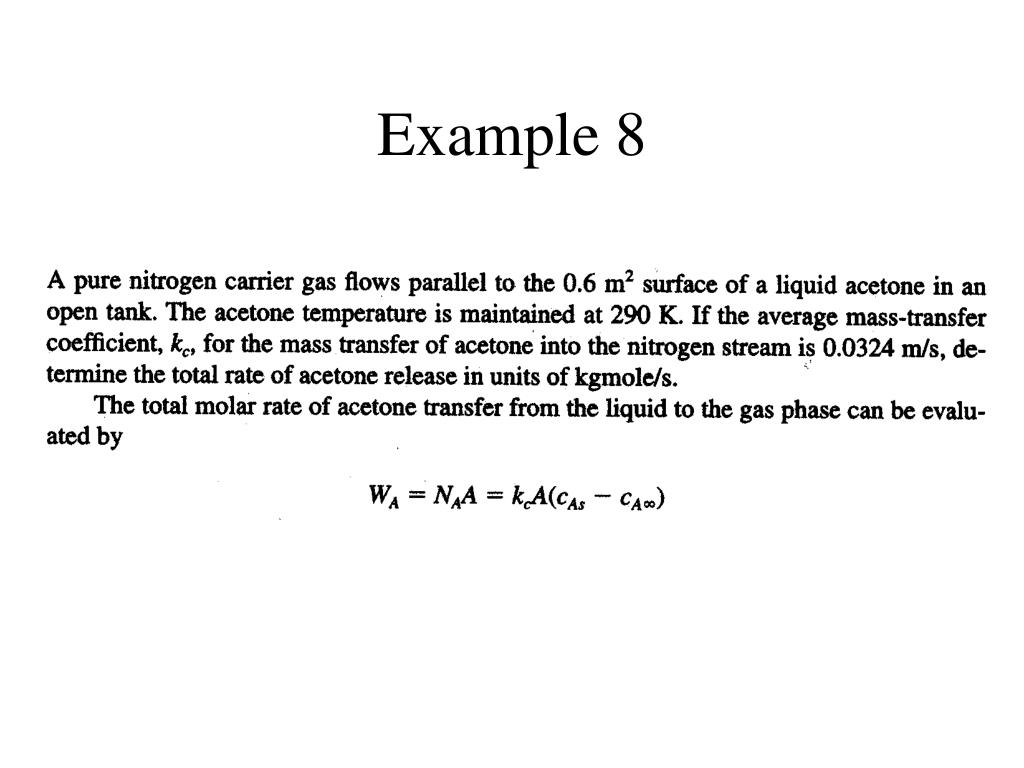 Example 8

A pure nitrogen carrier gas flows parallel to the 0.6 $m^2$ surface of a liquid acetone in an open tank. The acetone temperature is maintained at 290 K. If the average mass-transfer coefficient, $k_c$, for the mass transfer of acetone into the nitrogen stream is 0.0324 m/s, determine the total rate of acetone release in units of kgmole/s.

The total molar rate of acetone transfer from the liquid to the gas phase can be evaluated by

$W_A = N_A A = k_c A(c_{As} - c_{A\infty})$